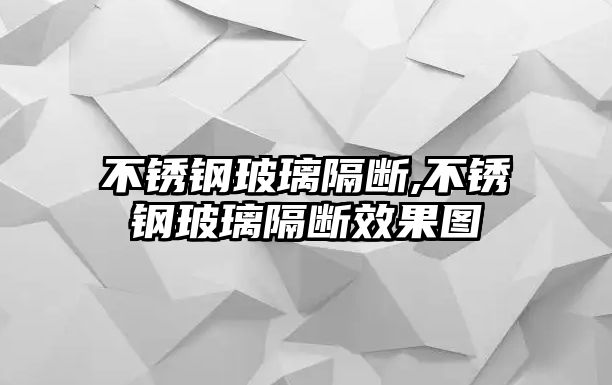 不锈钢玻璃隔断,不锈钢玻璃隔断效果图